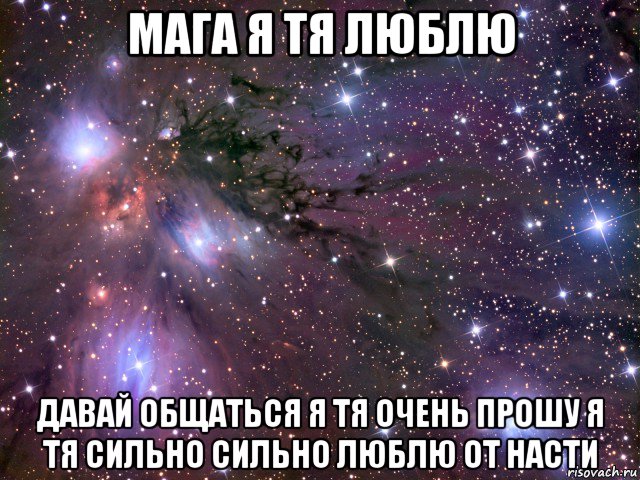 МАГА Я ТЯ ЛЮБЛЮ

ДАВАЙ ОБЩАТЬСЯ Я ТЯ ОЧЕНЬ ПРОШУ Я ТЯ СИЛЬНО СИЛЬНО ЛЮБЛЮ ОТ НАСТИ

risovach.ru